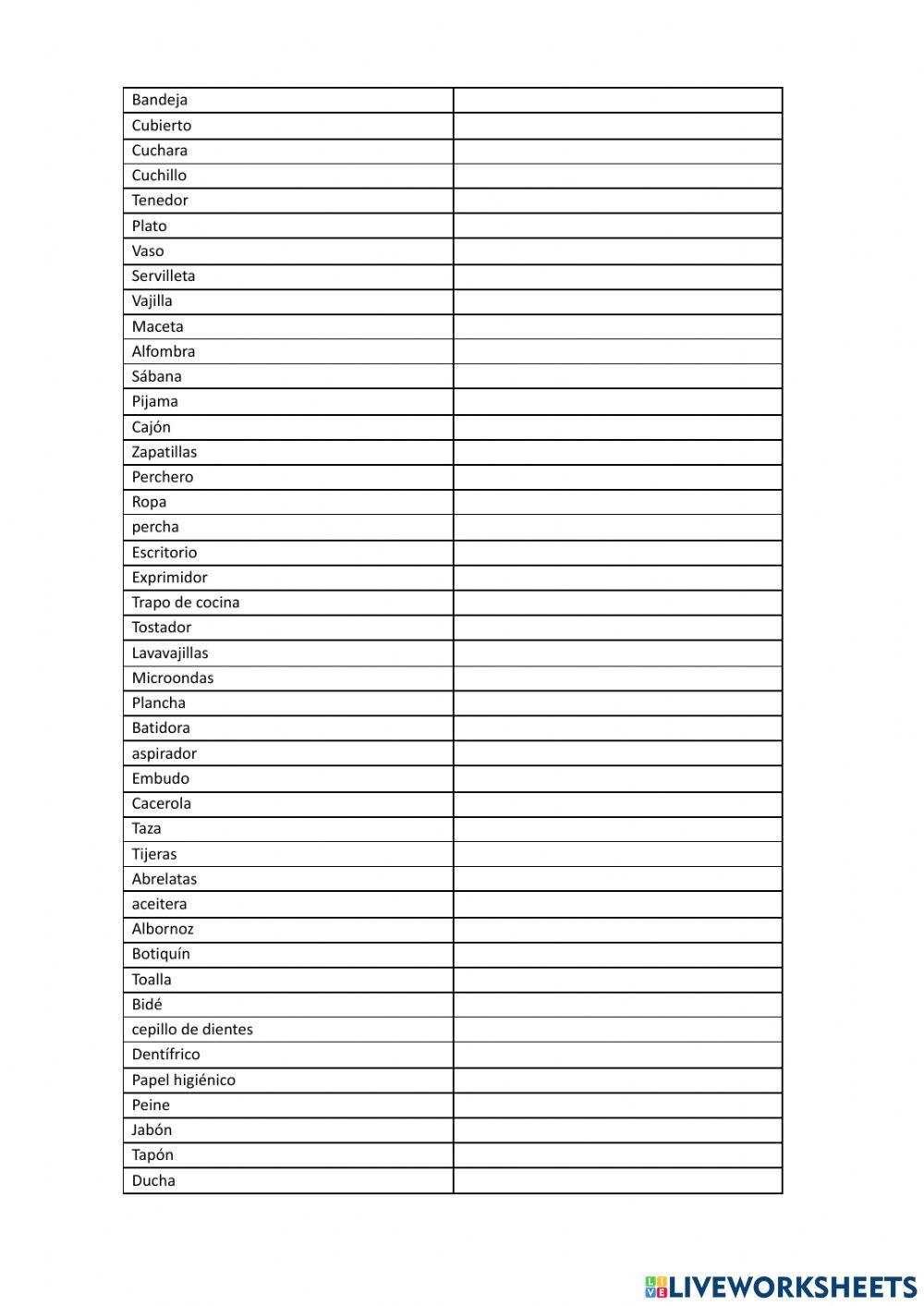 | Bandeja | |
|---|---|
| Cubierto | |
| Cuchara | |
| Cuchillo | |
| Tenedor | |
| Plato | |
| Vaso | |
| Servilleta | |
| Vajilla | |
| Maceta | |
| Alfombra | |
| Sábana | |
| Pijama | |
| Cajón | |
| Zapatillas | |
| Perchero | |
| Ropa | |
| percha | |
| Escritorio | |
| Exprimidor | |
| Trapo de cocina | |
| Tostador | |
| Lavavajillas | |
| Microondas | |
| Plancha | |
| Batidora | |
| aspirador | |
| Embudo | |
| Cacerola | |
| Taza | |
| Tijeras | |
| Abrelatas | |
| aceitera | |
| Albornoz | |
| Botiquín | |
| Toalla | |
| Bidé | |
| cepillo de dientes | |
| Dentífrico | |
| Papel higiénico | |
| Peine | |
| Jabón | |
| Tapón | |
| Ducha | |

LIVEWORKSHEETS